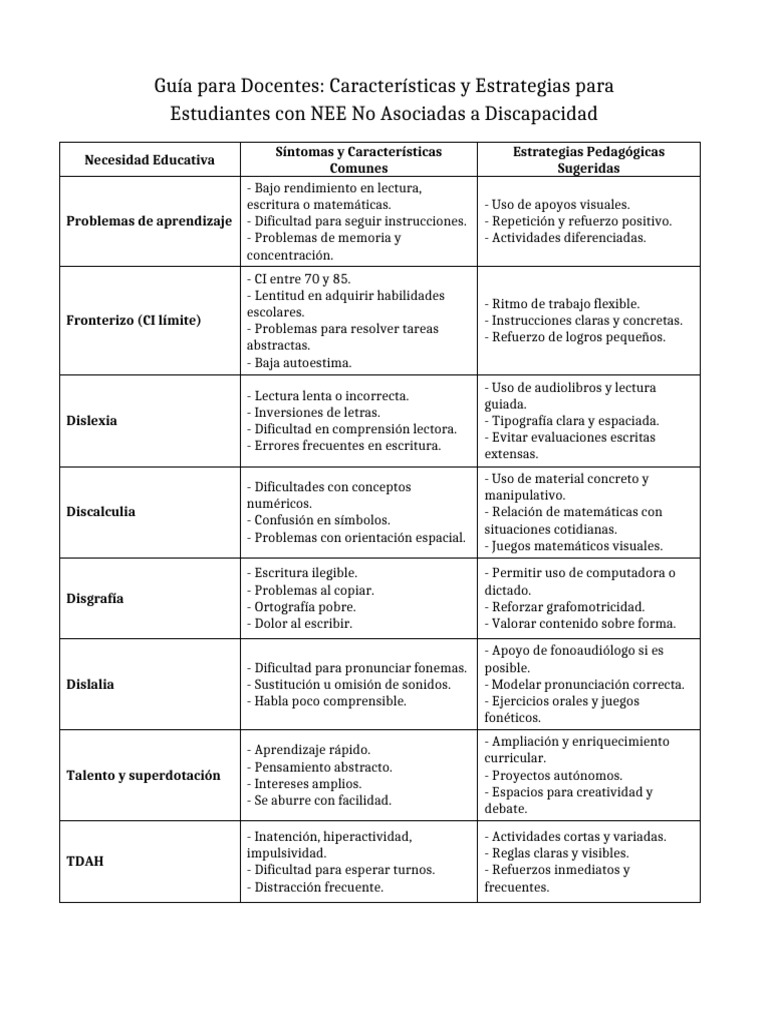 Guía para Docentes: Características y Estrategias para Estudiantes con NEE No Asociadas a Discapacidad

| Necesidad Educativa | Síntomas y Características Comunes | Estrategias Pedagógicas Sugeridas |
|---|---|---|
| Problemas de aprendizaje | - Bajo rendimiento en lectura, escritura o matemáticas. - Dificultad para seguir instrucciones. - Problemas de memoria y concentración. | - Uso de apoyos visuales. - Repetición y refuerzo positivo. - Actividades diferenciadas. |
| Fronterizo (CI límite) | - CI entre 70 y 85. - Lentitud en adquirir habilidades escolares. - Problemas para resolver tareas abstractas. - Baja autoestima. | - Ritmo de trabajo flexible. - Instrucciones claras y concretas. - Refuerzo de logros pequeños. |
| Dislexia | - Lectura lenta o incorrecta. - Inversiones de letras. - Dificultad en comprensión lectora. - Errores frecuentes en escritura. | - Uso de audiolibros y lectura guiada. - Tipografía clara y espaciada. - Evitar evaluaciones escritas extensas. |
| Discalculia | - Dificultades con conceptos numéricos. - Confusión en símbolos. - Problemas con orientación espacial. | - Uso de material concreto y manipulativo. - Relación de matemáticas con situaciones cotidianas. - Juegos matemáticos visuales. |
| Disgrafía | - Escritura ilegible. - Problemas al copiar. - Ortografía pobre. - Dolor al escribir. | - Permitir uso de computadora o dictado. - Reforzar grafomotricidad. - Valorar contenido sobre forma. |
| Dislalia | - Dificultad para pronunciar fonemas. - Sustitución u omisión de sonidos. - Habla poco comprensible. | - Apoyo de fonoaudiólogo si es posible. - Modelar pronunciación correcta. - Ejercicios orales y juegos fonéticos. |
| Talento y superdotación | - Aprendizaje rápido. - Pensamiento abstracto. - Intereses amplios. - Se aburre con facilidad. | - Ampliación y enriquecimiento curricular. - Proyectos autónomos. - Espacios para creatividad y debate. |
| TDAH | - Inatención, hiperactividad, impulsividad. - Dificultad para esperar turnos. - Distracción frecuente. | - Actividades cortas y variadas. - Reglas claras y visibles. - Refuerzos inmediatos y frecuentes. |